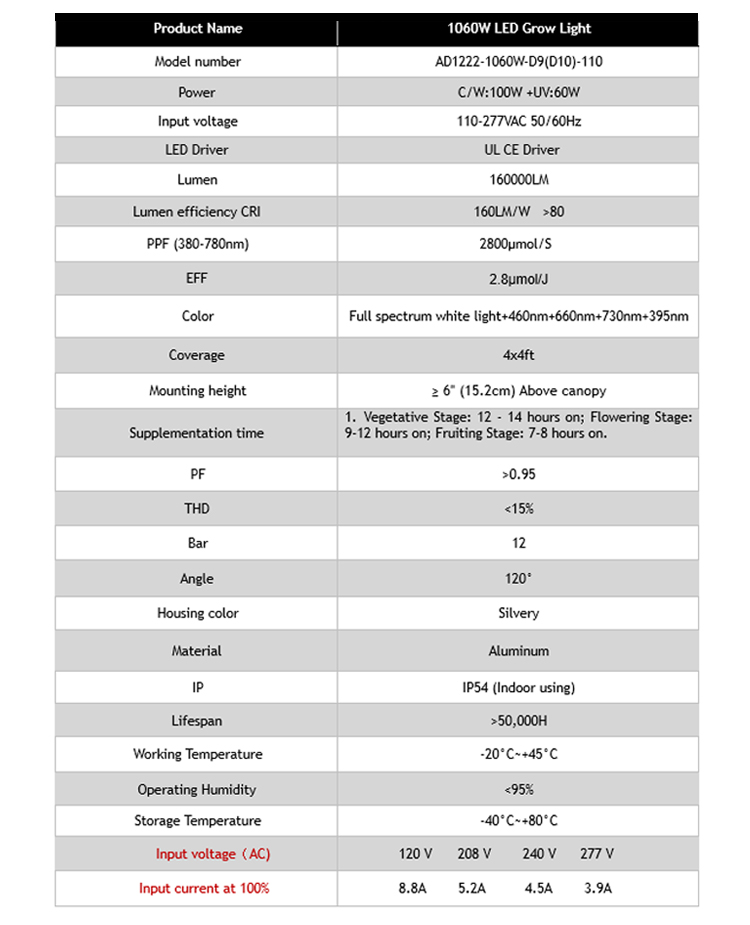 | Product Name | 1060W LED Grow Light |
|---|---|
| Model number | AD1222-1060W-D9(D10)-110 |
| Power | C/W:100W +UV:60W |
| Input voltage | 110-277VAC 50/60Hz |
| LED Driver | UL CE Driver |
| Lumen | 160000LM |
| Lumen efficiency CRI | 160LM/W >80 |
| PPF (380-780nm) | 2800μmol/S |
| EFF | 2.8μmol/J |
| Color | Full spectrum white light+460nm+660nm+730nm+395nm |
| Coverage | 4x4ft |
| Mounting height | ≥ 6" (15.2cm) Above canopy |
| Supplementation time | 1. Vegetative Stage: 12 - 14 hours on; Flowering Stage: 9-12 hours on; Fruiting Stage: 7-8 hours on. |
| PF | >0.95 |
| THD | <15% |
| Bar | 12 |
| Angle | 120° |
| Housing color | Silvery |
| Material | Aluminum |
| IP | IP54 (Indoor using) |
| Lifespan | >50,000H |
| Working Temperature | -20°C~+45°C |
| Operating Humidity | <95% |
| Storage Temperature | -40°C~+80°C |
| Input voltage（AC) | 120 V 208 V 240 V 277 V |
| Input current at 100% | 8.8A 5.2A 4.5A 3.9A |